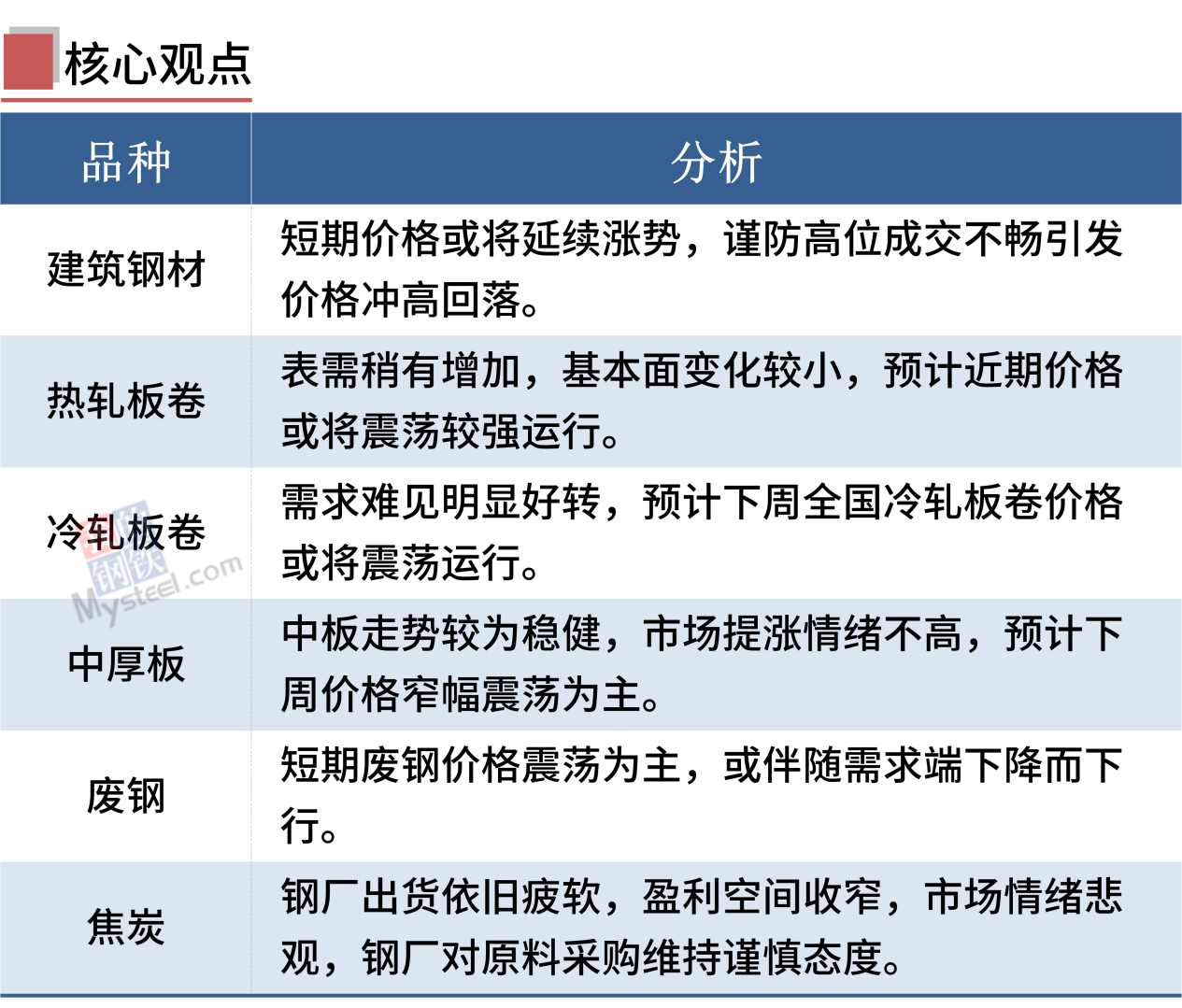 核心观点

| 品种 | 分析 |
|---|---|
| 建筑钢材 | 短期价格或将延续涨势，谨防高位成交不畅引发价格冲高回落。 |
| 热轧板卷 | 表需稍有增加，基本面变化较小，预计近期价格或将震荡较强运行。 |
| 冷轧板卷 | 需求难见明显好转，预计下周全国冷轧板卷价格或将震荡运行。 |
| 中厚板 | 中板走势较为稳健，市场提涨情绪不高，预计下周价格窄幅震荡为主。 |
| 废钢 | 短期废钢价格震荡为主，或伴随需求端下降而下行。 |
| 焦炭 | 钢厂出货依旧疲软，盈利空间收窄，市场情绪悲观，钢厂对原料采购维持谨慎态度。 |

我的钢铁 Mysteel.com